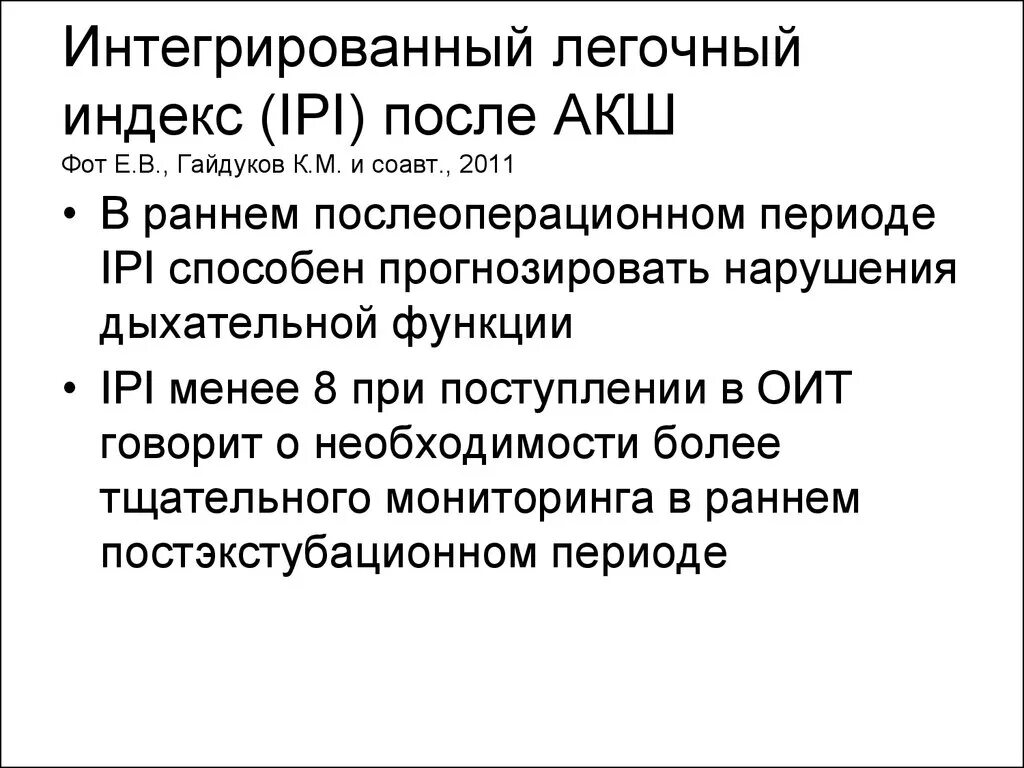 Интегрированный легочный индекс (IPI) после АКШ
Фот Е.В., Гайдуков К.М. и соавт., 2011

• В раннем послеоперационном периоде IPI способен прогнозировать нарушения дыхательной функции

• IPI менее 8 при поступлении в ОИТ говорит о необходимости более тщательного мониторинга в раннем постэкстубационном периоде